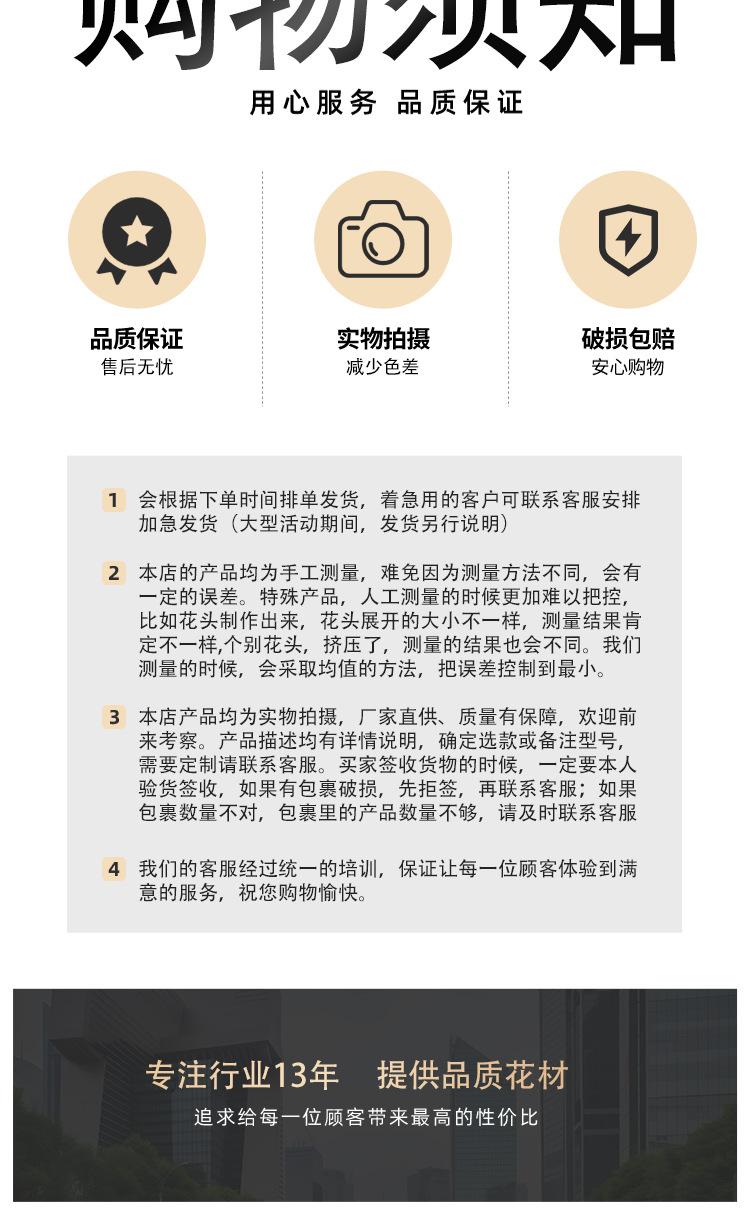 购物须知

用心服务 品质保证

品质保证
售后无忧

实物拍摄
减少色差

破损包赔
安心购物

1 会根据下单时间排单发货，着急用的客户可联系客服安排加急发货（大型活动期间，发货另行说明）

2 本店的产品均为手工测量，难免因为测量方法不同，会有一定的误差。特殊产品，人工测量的时候更加难以把控，比如花头制作出来，花头展开的大小不一样，测量结果肯定不一样,个别花头，挤压了，测量的结果也会不同。我们测量的时候，会采取均值的方法，把误差控制到最小。

3 本店产品均为实物拍摄，厂家直供、质量有保障，欢迎前来考察。产品描述均有详情说明，确定选款或备注型号，需要定制请联系客服。买家签收货物的时候，一定要本人验货签收，如果有包裹破损，先拒签，再联系客服；如果包裹数量不对，包裹里的产品数量不够，请及时联系客服

4 我们的客服经过统一的培训，保证让每一位顾客体验到满意的服务，祝您购物愉快。

专注行业13年 提供品质花材

追求给每一位顾客带来最高的性价比